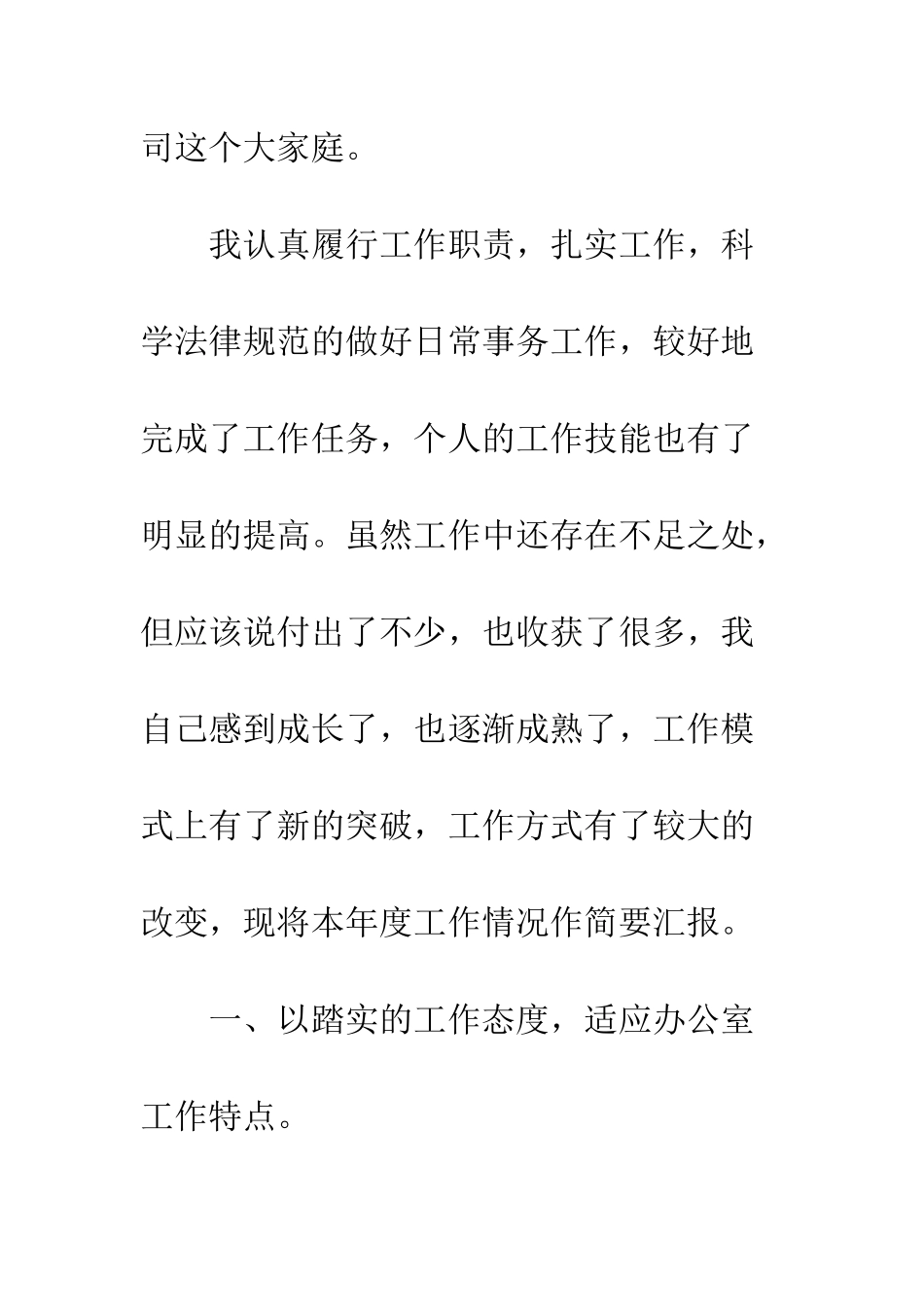 司这个大家庭。

我认真履行工作职责，扎实工作，科学法律规范的做好日常事务工作，较好地完成了工作任务，个人的工作技能也有了明显的提高。虽然工作中还存在不足之处，但应该说付出了不少，也收获了很多，我自己感到成长了，也逐渐成熟了，工作模式上有了新的突破，工作方式有了较大的改变，现将本年度工作情况作简要汇报。

一、以踏实的工作态度，适应办公室工作特点。